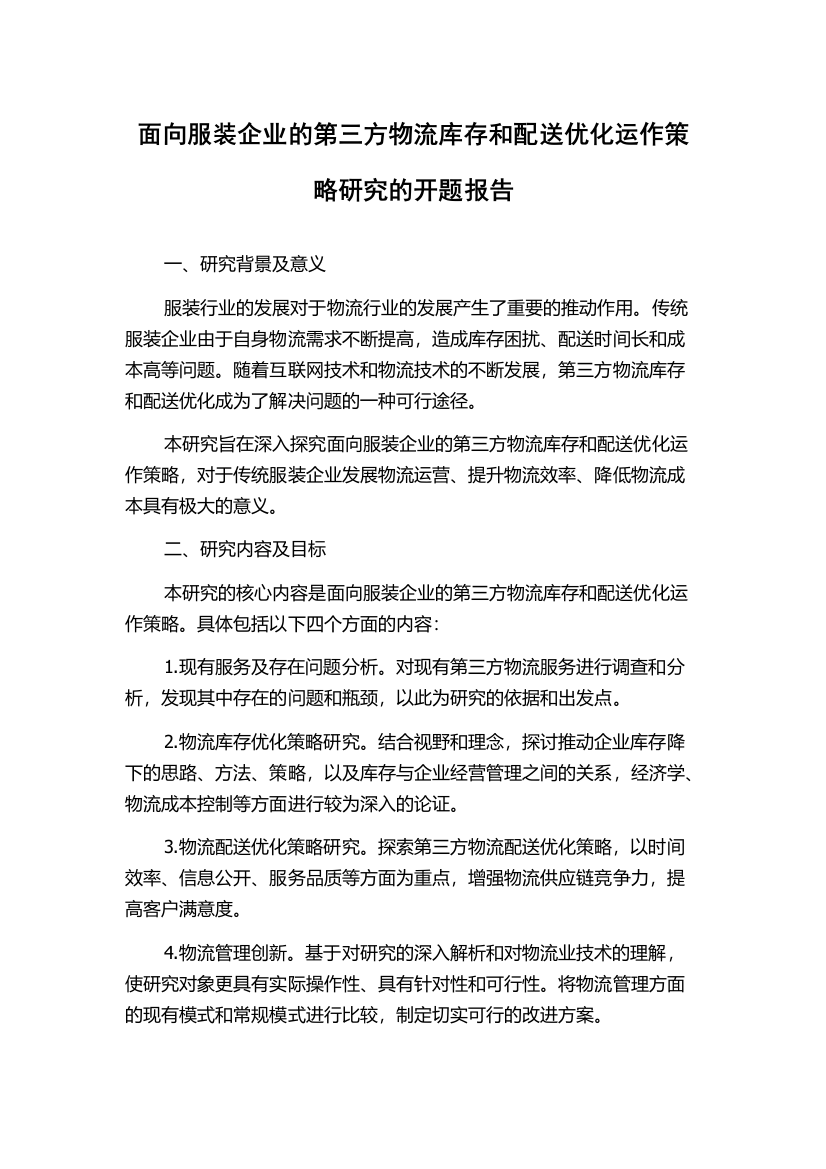 面向服装企业的第三方物流库存和配送优化运作策略研究的开题报告

一、研究背景及意义

服装行业的发展对于物流行业的发展产生了重要的推动作用。传统服装企业由于自身物流需求不断提高，造成库存困扰、配送时间长和成本高等问题。随着互联网技术和物流技术的不断发展，第三方物流库存和配送优化成为了解决问题的一种可行途径。

本研究旨在深入探究面向服装企业的第三方物流库存和配送优化运作策略，对于传统服装企业发展物流运营、提升物流效率、降低物流成本具有极大的意义。

二、研究内容及目标

本研究的核心内容是面向服装企业的第三方物流库存和配送优化运作策略。具体包括以下四个方面的内容：

1.现有服务及存在问题分析。对现有第三方物流服务进行调查和分析，发现其中存在的问题和瓶颈，以此为研究的依据和出发点。

2.物流库存优化策略研究。结合视野和理念，探讨推动企业库存降下的思路、方法、策略，以及库存与企业经营管理之间的关系，经济学、物流成本控制等方面进行较为深入的论证。

3.物流配送优化策略研究。探索第三方物流配送优化策略，以时间效率、信息公开、服务品质等方面为重点，增强物流供应链竞争力，提高客户满意度。

4.物流管理创新。基于对研究的深入解析和对物流业技术的理解，使研究对象更具有实际操作性、具有针对性和可行性。将物流管理方面的现有模式和常规模式进行比较，制定切实可行的改进方案。